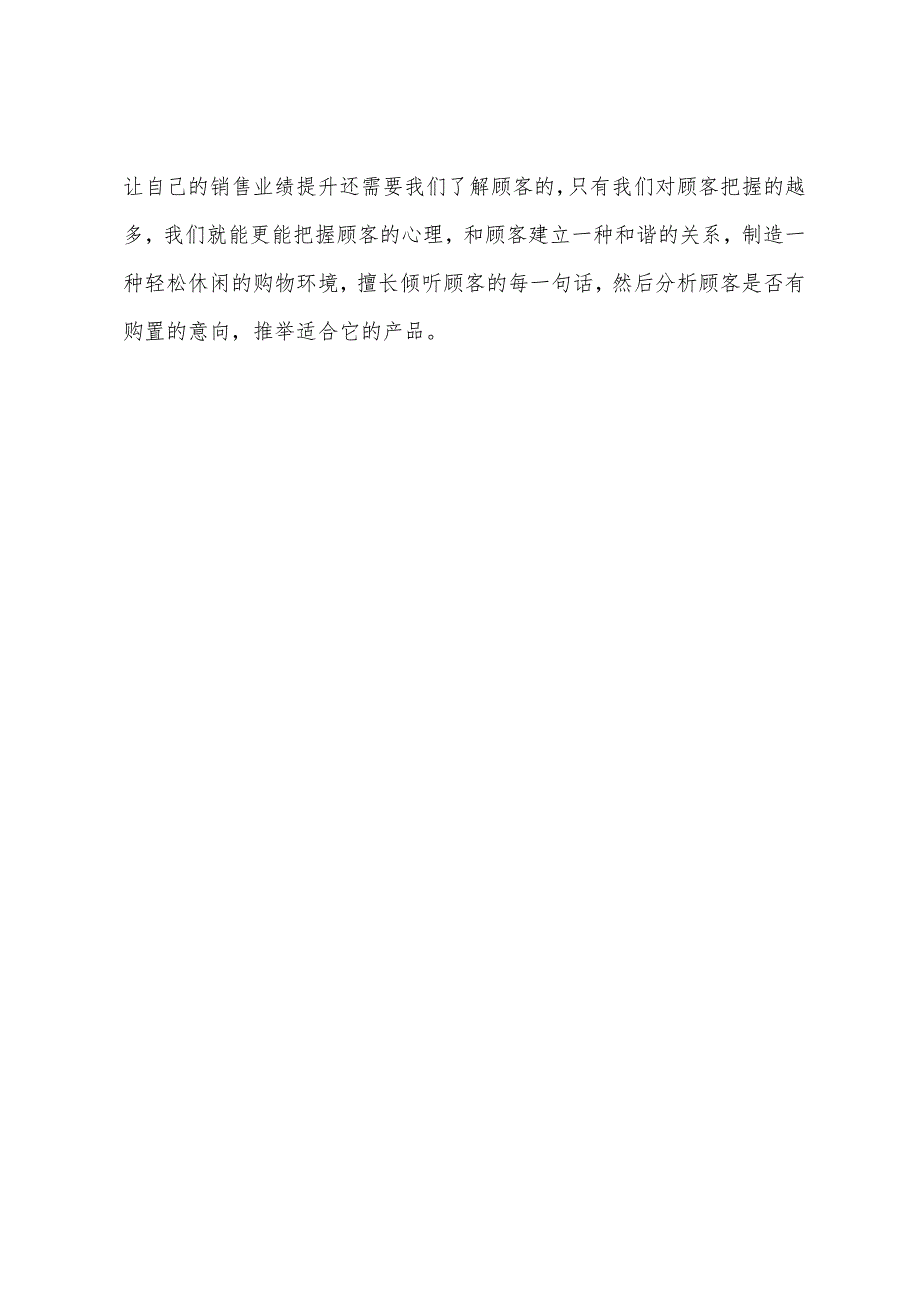 让自己的销售业绩提升还需要我们了解顾客的,只有我们对顾客把握的越多，我们就能更能把握顾客的心理，和顾客建立一种和谐的关系，制造一种轻松休闲的购物环境，擅长倾听顾客的每一句话，然后分析顾客是否有购置的意向，推举适合它的产品。